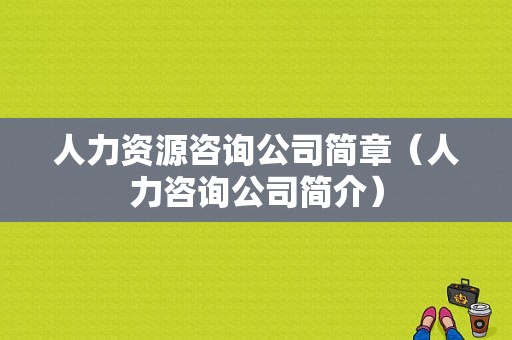 人力资源咨询公司简章（人力咨询公司简介）